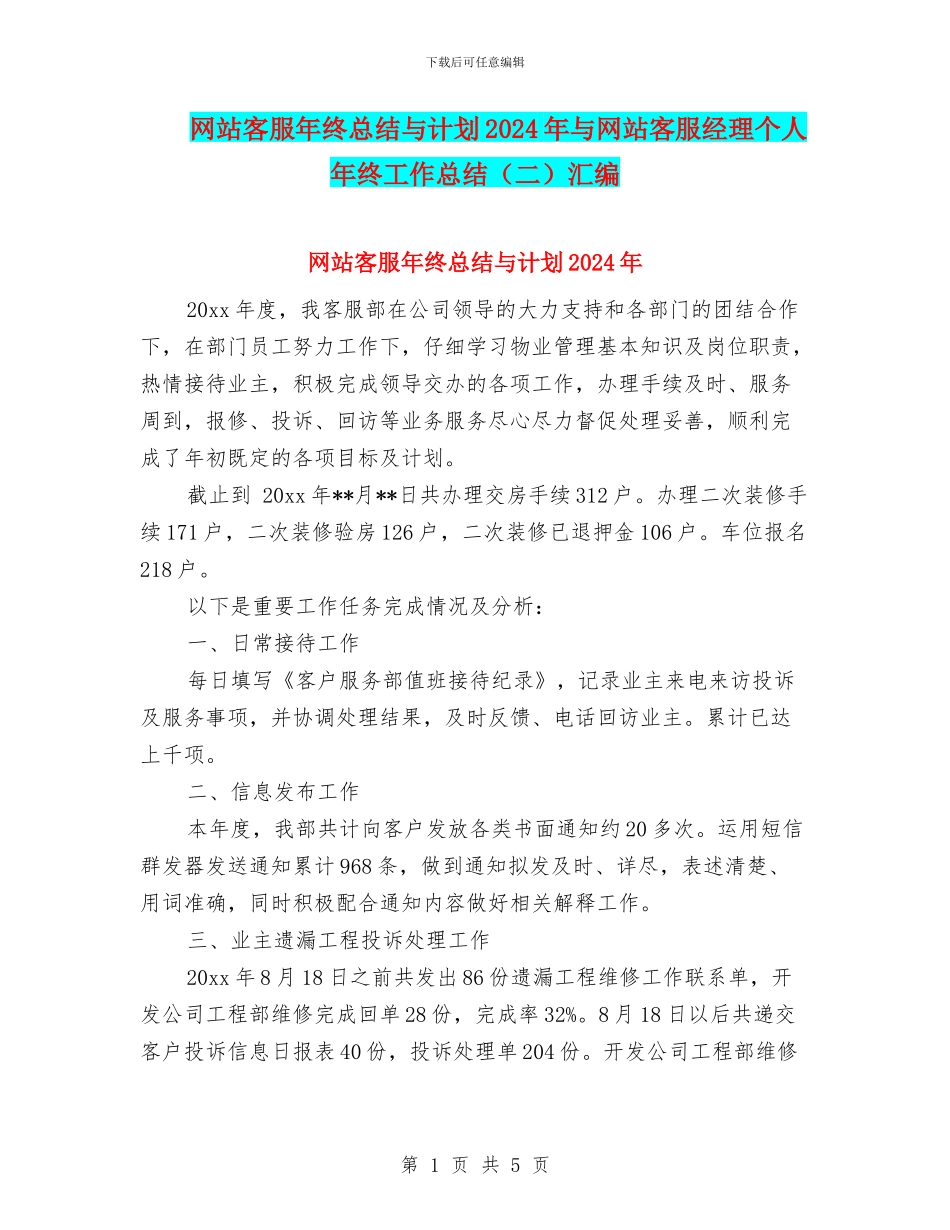 下载后可任意编辑

网站客服年终总结与计划2024年与网站客服经理个人年终工作总结（二）汇编

网站客服年终总结与计划2024年

20xx年度，我客服部在公司领导的大力支持和各部门的团结合作下，在部门员工努力工作下，仔细学习物业管理基本知识及岗位职责，热情接待业主，积极完成领导交办的各项工作，办理手续及时、服务周到，报修、投诉、回访等业务服务尽心尽力督促处理妥善，顺利完成了年初既定的各项目标及计划。

截止到 20xx年**月**日共办理交房手续312户。办理二次装修手续171户，二次装修验房126户，二次装修已退押金106户。车位报名218户。

以下是重要工作任务完成情况及分析：

一、日常接待工作

每日填写《客户服务部值班接待纪录》，记录业主来电来访投诉及服务事项，并协调处理结果，及时反馈、电话回访业主。累计已达上千项。

二、信息发布工作

本年度，我部共计向客户发放各类书面通知约20多次。运用短信群发器发送通知累计968条，做到通知拟发及时、详尽，表述清楚、用词准确，同时积极配合通知内容做好相关解释工作。

三、业主遗漏工程投诉处理工作

20xx年8月18日之前共发出86份遗漏工程维修工作联系单，开发公司工程部维修完成回单28份，完成率32%。8月18日以后共递交客户投诉信息日报表40份，投诉处理单204份。开发公司工程部维修

第 1 页 共 5 页